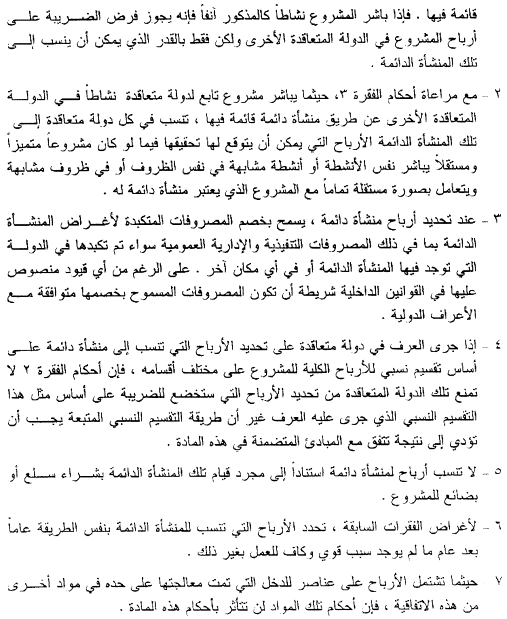 قائمة فيها . فإذا باشر المشروع نشاطاً كالمذكور آنفاً فإنه يجوز فرض الضريبة على أرباح المشروع في الدولة المتعاقدة الأخرى ولكن فقط بالقدر الذي يمكن أن ينسب إلى تلك المنشأة الدائمة .

٢ - مع مراعاة أحكام الفقرة ٣، حيثما يباشر مشروع تابع لدولة متعاقدة نشاطاً في الدولة المتعاقدة الأخرى عن طريق منشأة دائمة قائمة فيها ، تنسب في كل دولة متعاقدة إلى تلك المنشأة الدائمة الأرباح التي يمكن أن يتوقع لها تحقيقها فيما لو كان مشروعاً متميزاً ومستقلاً يباشر نفس الأنشطة أو أنشطة مشابهة في نفس الظروف أو في ظروف مشابهة ويتعامل بصورة مستقلة تماماً مع المشروع الذي يعتبر منشأة دائمة له .

٣ - عند تحديد أرباح منشأة دائمة ، يسمح بخصم المصروفات المتكبدة لأغراض المنشأة الدائمة بما في ذلك المصروفات التنفيذية والإدارية العمومية سواء تم تكبدها في الدولة التي توجد فيها المنشأة الدائمة أو في أي مكان آخر . على الرغم من أي قيود منصوص عليها في القوانين الداخلية شريطة أن تكون المصروفات المسموح بخصمها متوافقة مع الأعراف الدولية .

٤ - إذا جرى العرف في دولة متعاقدة على تحديد الأرباح التي تنسب إلى منشأة دائمة على أساس تقسيم نسبي للأرباح الكلية للمشروع على مختلف أقسامه ، فإن أحكام الفقرة ٢ لا تمنع تلك الدولة المتعاقدة من تحديد الأرباح التي ستخضع للضريبة على أساس مثل هذا التقسيم النسبي الذي جرى عليه العرف غير أن طريقة التقسيم النسبي المتبعة يجب أن تؤدي إلى نتيجة تتفق مع المبادئ المتضمنة في هذه المادة .

٥ - لا تنسب أرباح لمنشأة دائمة استناداً إلى مجرد قيام تلك المنشأة الدائمة بشراء سلع أو بضائع للمشروع .

٦ - لأغراض الفقرات السابقة ، تحدد الأرباح التي تنسب للمنشأة الدائمة بنفس الطريقة عاماً بعد عام ما لم يوجد سبب قوي وكاف للعمل بغير ذلك .

٧ - حيثما تشتمل الأرباح على عناصر للدخل التي تمت معالجتها على حده في مواد أخرى من هذه الاتفاقية ، فإن أحكام تلك المواد لن تتأثر بأحكام هذه المادة .